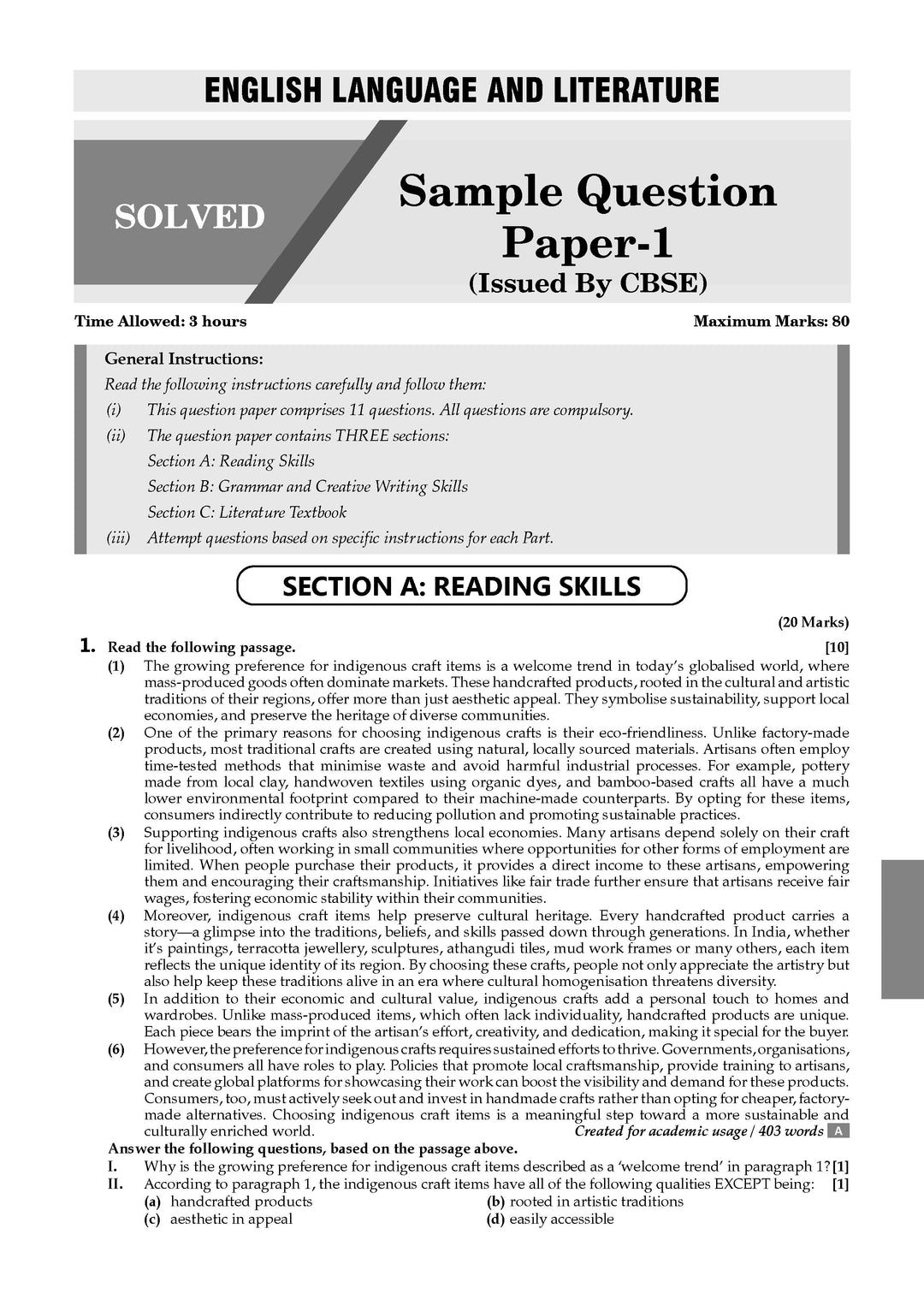 ENGLISH LANGUAGE AND LITERATURE

SOLVED

Sample Question Paper-1
(Issued By CBSE)

Time Allowed: 3 hours

Maximum Marks: 80

General Instructions:
Read the following instructions carefully and follow them:
(i) This question paper comprises 11 questions. All questions are compulsory.
(ii) The question paper contains THREE sections:
Section A: Reading Skills
Section B: Grammar and Creative Writing Skills
Section C: Literature Textbook
(iii) Attempt questions based on specific instructions for each Part.

SECTION A: READING SKILLS

(20 Marks)

1. Read the following passage. [10]

(1) The growing preference for indigenous craft items is a welcome trend in today's globalised world, where mass-produced goods often dominate markets. These handcrafted products, rooted in the cultural and artistic traditions of their regions, offer more than just aesthetic appeal. They symbolise sustainability, support local economies, and preserve the heritage of diverse communities.

(2) One of the primary reasons for choosing indigenous crafts is their eco-friendliness. Unlike factory-made products, most traditional crafts are created using natural, locally sourced materials. Artisans often employ time-tested methods that minimise waste and avoid harmful industrial processes. For example, pottery made from local clay, handwoven textiles using organic dyes, and bamboo-based crafts all have a much lower environmental footprint compared to their machine-made counterparts. By opting for these items, consumers indirectly contribute to reducing pollution and promoting sustainable practices.

(3) Supporting indigenous crafts also strengthens local economies. Many artisans depend solely on their craft for livelihood, often working in small communities where opportunities for other forms of employment are limited. When people purchase their products, it provides a direct income to these artisans, empowering them and encouraging their craftsmanship. Initiatives like fair trade further ensure that artisans receive fair wages, fostering economic stability within their communities.

(4) Moreover, indigenous craft items help preserve cultural heritage. Every handcrafted product carries a story—a glimpse into the traditions, beliefs, and skills passed down through generations. In India, whether it's paintings, terracotta jewellery, sculptures, athangudi tiles, mud work frames or many others, each item reflects the unique identity of its region. By choosing these crafts, people not only appreciate the artistry but also help keep these traditions alive in an era where cultural homogenisation threatens diversity.

(5) In addition to their economic and cultural value, indigenous crafts add a personal touch to homes and wardrobes. Unlike mass-produced items, which often lack individuality, handcrafted products are unique. Each piece bears the imprint of the artisan's effort, creativity, and dedication, making it special for the buyer.

(6) However, the preference for indigenous crafts requires sustained efforts to thrive. Governments, organisations, and consumers all have roles to play. Policies that promote local craftsmanship, provide training to artisans, and create global platforms for showcasing their work can boost the visibility and demand for these products. Consumers, too, must actively seek out and invest in handmade crafts rather than opting for cheaper, factory-made alternatives. Choosing indigenous craft items is a meaningful step toward a more sustainable and culturally enriched world.

Created for academic usage / 403 words A

Answer the following questions, based on the passage above.
I. Why is the growing preference for indigenous craft items described as a 'welcome trend' in paragraph 1? [1]
II. According to paragraph 1, the indigenous craft items have all of the following qualities EXCEPT being: [1]
(a) handcrafted products
(b) rooted in artistic traditions
(c) aesthetic in appeal
(d) easily accessible